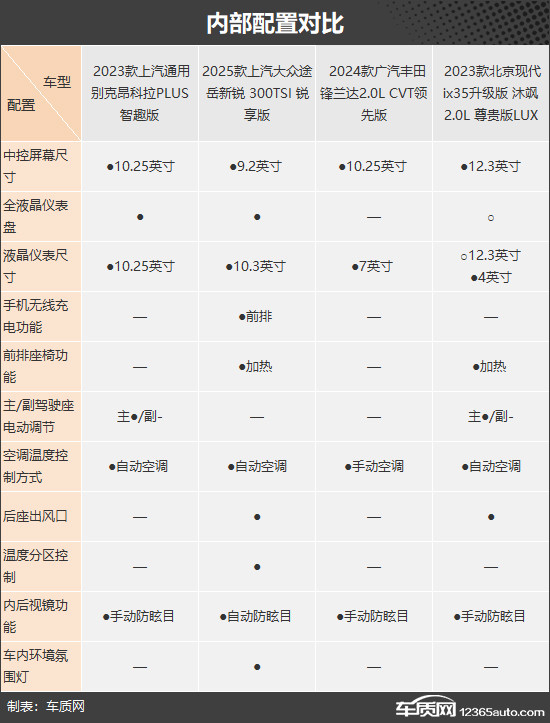 内部配置对比

| 车型 配置 | 2023款上汽通用别克昂科拉PLUS 智趣版 | 2025款上汽大众途岳新锐 300TSI 锐享版 | 2024款广汽丰田锋兰达2.0L CVT领先版 | 2023款北京现代ix35升级版 沐飒 2.0L 尊贵版LUX |
|---|---|---|---|---|
| 中控屏幕尺寸 | ●10.25英寸 | ●9.2英寸 | ●10.25英寸 | ●12.3英寸 |
| 全液晶仪表盘 | ● | ● | — | ○ |
| 液晶仪表尺寸 | ●10.25英寸 | ●10.3英寸 | ●7英寸 | ○12.3英寸 ●4英寸 |
| 手机无线充电功能 | — | ●前排 | — | — |
| 前排座椅功能 | — | ●加热 | — | ●加热 |
| 主/副驾驶座电动调节 | 主●/副- | — | — | 主●/副- |
| 空调温度控制方式 | ●自动空调 | ●自动空调 | ●手动空调 | ●自动空调 |
| 后座出风口 | — | ● | — | ● |
| 温度分区控制 | — | ● | — | — |
| 内后视镜功能 | ●手动防眩目 | ●自动防眩目 | ●手动防眩目 | ●手动防眩目 |
| 车内环境氛围灯 | — | ● | — | — |

制表：车质网
车质网 12365auto.com